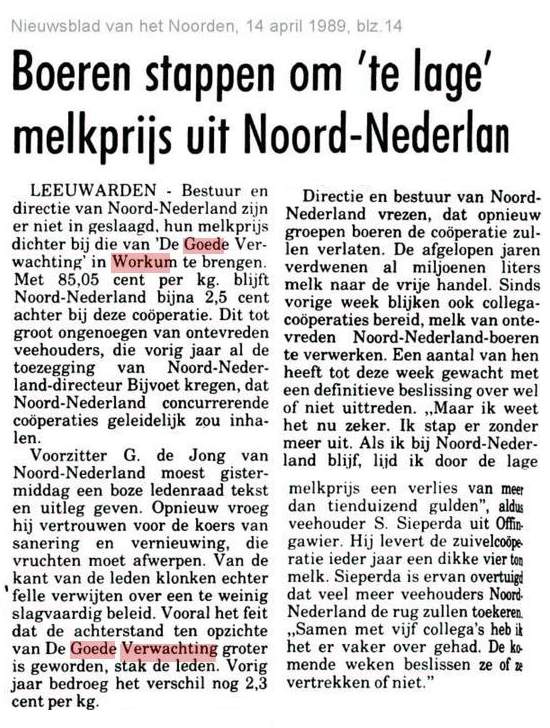 Nieuwsblad van het Noorden, 14 april 1989, blz.14

Boeren stappen om 'te lage' melkprijs uit Noord-Nederlan

LEEUWARDEN - Bestuur en directie van Noord-Nederland zijn er niet in geslaagd, hun melkprijs dichter bij die van 'De Goede Verwachting' in Workum te brengen. Met 85,05 cent per kg. blijft Noord-Nederland bijna 2,5 cent achter bij deze coöperatie. Dit tot groot ongenoegen van ontevreden veehouders, die vorig jaar al de toezegging van Noord-Nederland-directeur Bijvoet kregen, dat Noord-Nederland concurrerende coöperaties geleidelijk zou inhalen.

Voorzitter G. de Jong van Noord-Nederland moest gistermiddag een boze ledenraad tekst en uitleg geven. Opnieuw vroeg hij vertrouwen voor de koers van sanering en vernieuwing, die vruchten moet afwerpen. Van de kant van de leden klonken echter felle verwijten over een te weinig slagvaardig beleid. Vooral het feit dat de achterstand ten opzichte van De Goede Verwachting groter is geworden, stak de leden. Vorig jaar bedroeg het verschil nog 2,3 cent per kg.

Directie en bestuur van Noord-Nederland vrezen, dat opnieuw groepen boeren de coöperatie zullen verlaten. De afgelopen jaren verdwenen al miljoenen liters melk naar de vrije handel. Sinds vorige week blijken ook collega-coöperaties bereid, melk van ontevreden Noord-Nederland-boeren te verwerken. Een aantal van hen heeft tot deze week gewacht met een definitieve beslissing over wel of niet uittreden. „Maar ik weet het nu zeker. Ik stap er zonder meer uit. Als ik bij Noord-Nederland blijf, lijd ik door de lage melkprijs een verlies van meer dan tienduizend gulden", aldus veehouder S. Sieperda uit Offingawier. Hij levert de zuivelcoöperatie ieder jaar een dikke vier ton melk. Sieperda is ervan overtuigd dat veel meer veehouders Noord-Nederland de rug zullen toekeren. „Samen met vijf collega's heb ik het er vaker over gehad. De komende weken beslissen ze of ze vertrekken of niet."